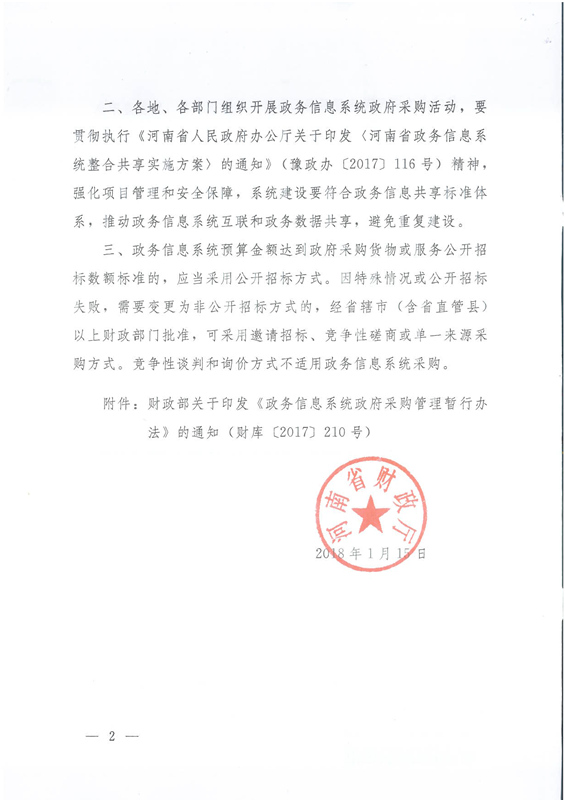 二、各地、各部门组织开展政务信息系统政府采购活动，要贯彻执行《河南省人民政府办公厅关于印发〈河南省政务信息系统整合共享实施方案〉的通知》（豫政办〔2017〕116号）精神，强化项目管理和安全保障，系统建设要符合政务信息共享标准体系，推动政务信息系统互联和政务数据共享，避免重复建设。

三、政务信息系统预算金额达到政府采购货物或服务公开招标数额标准的，应当采用公开招标方式。因特殊情况或公开招标失败，需要变更为非公开招标方式的，经省辖市（含省直管县）以上财政部门批准，可采用邀请招标、竞争性磋商或单一来源采购方式。竞争性谈判和询价方式不适用政务信息系统采购。

附件：财政部关于印发《政务信息系统政府采购管理暂行办法》的通知（财库〔2017〕210号）

河南省财政厅

2018年1月15日

— 2 —